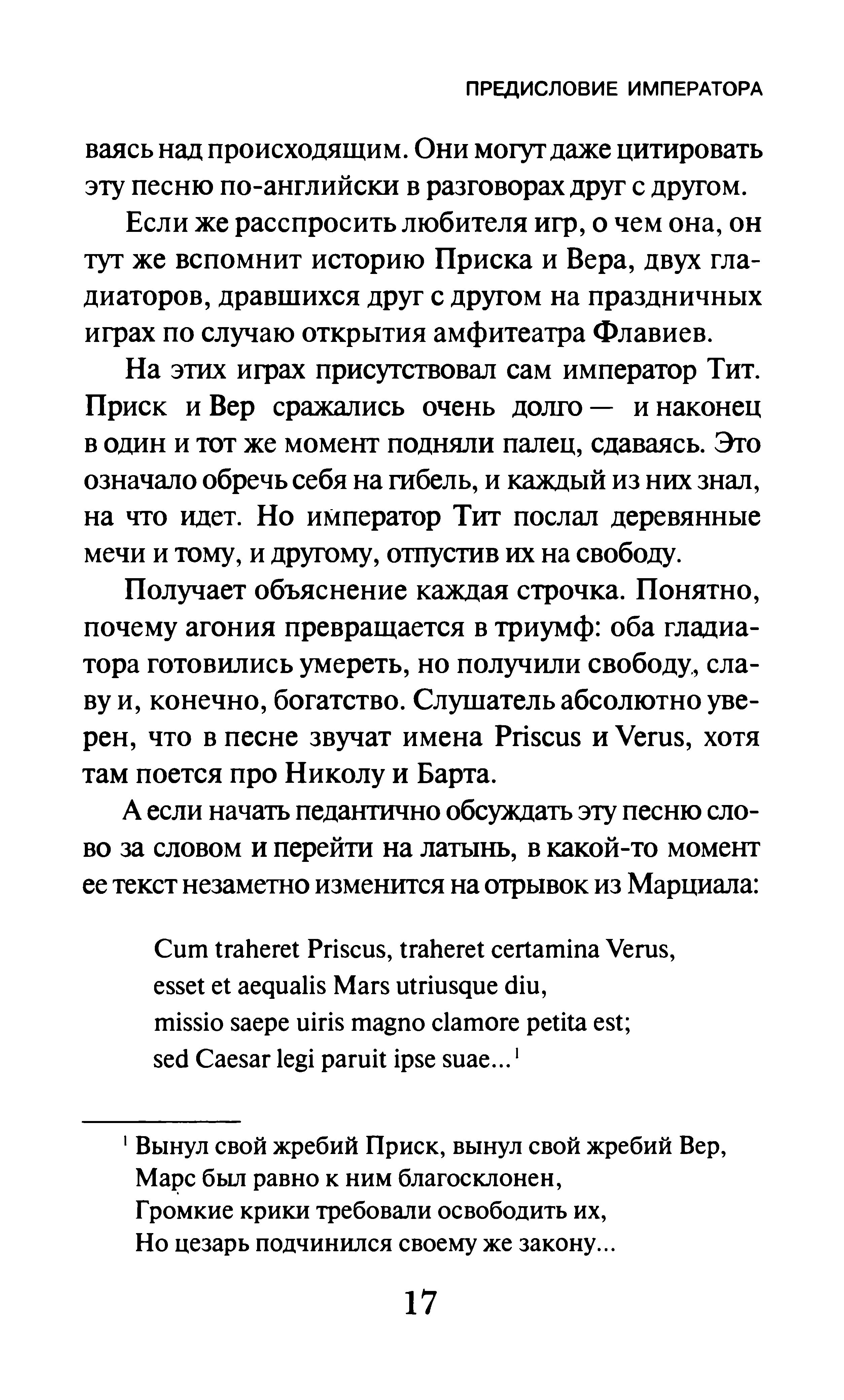 ПРЕДИСЛОВИЕ ИМПЕРАТОРА

ваясь над происходящим. Они могут даже цитировать эту песню по-английски в разговорах друг с другом.

Если же расспросить любителя игр, о чем она, он тут же вспомнит историю Приска и Вера, двух гладиаторов, дравшихся друг с другом на праздничных играх по случаю открытия амфитеатра Флавиев.

На этих играх присутствовал сам император Тит. Приск и Вер сражались очень долго — и наконец в один и тот же момент подняли палец, сдаваясь. Это означало обречь себя на гибель, и каждый из них знал, на что идет. Но император Тит послал деревянные мечи и тому, и другому, отпустив их на свободу.

Получает объяснение каждая строчка. Понятно, почему агония превращается в триумф: оба гладиатора готовились умереть, но получили свободу, славу и, конечно, богатство. Слушатель абсолютно уверен, что в песне звучат имена Priscus и Verus, хотя там поется про Николу и Барта.

А если начать педантично обсуждать эту песню слово за словом и перейти на латынь, в какой-то момент ее текст незаметно изменится на отрывок из Марциала:

Cum traheret Priscus, traheret certamina Verus,
esset et aequalis Mars utriusque diu,
missio saepe uiris magno clamore petita est;
sed Caesar legi paruit ipse suae...$^1$

$^1$ Вынул свой жребий Приск, вынул свой жребий Вер,
Марс был равно к ним благосклонен,
Громкие крики требовали освободить их,
Но цезарь подчинился своему же закону...

17